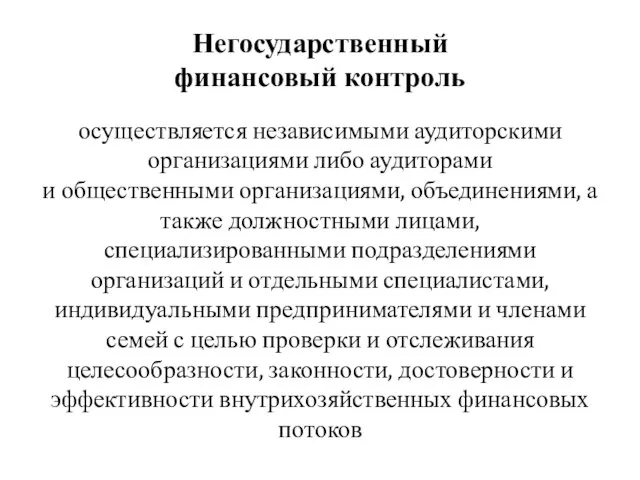 Негосударственный финансовый контроль

осуществляется независимыми аудиторскими организациями либо аудиторами и общественными организациями, объединениями, а также должностными лицами, специализированными подразделениями организаций и отдельными специалистами, индивидуальными предпринимателями и членами семей с целью проверки и отслеживания целесообразности, законности, достоверности и эффективности внутрихозяйственных финансовых потоков